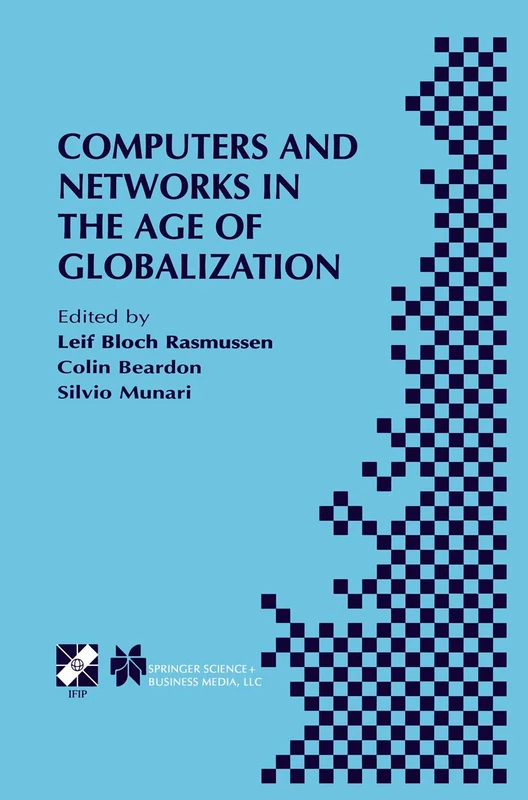 COMPUTERS AND NETWORKS IN THE AGE OF GLOBALIZATION

Edited by
Leif Bloch Rasmussen
Colin Beardon
Silvio Munari

IFIP

SPRINGER SCIENCE+
BUSINESS MEDIA, LLC